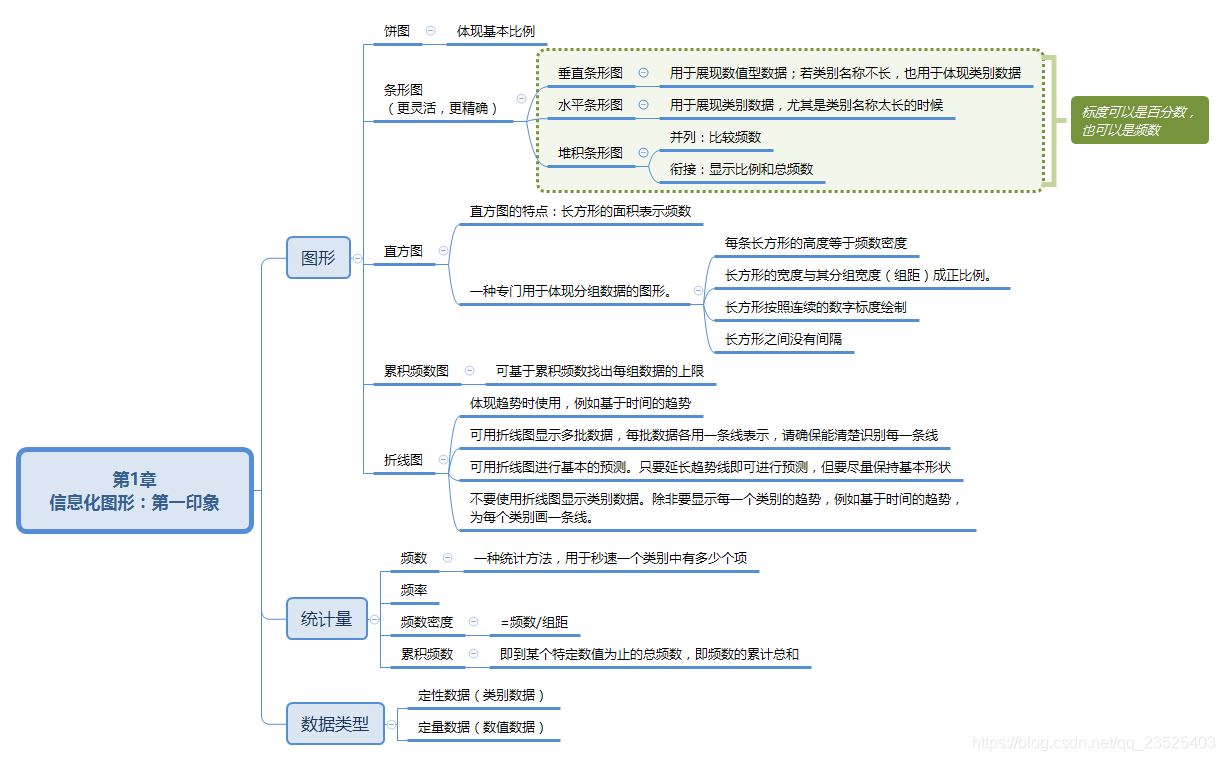 第1章
信息化图形：第一印象

图形

饼图
体现基本比例

条形图
（更灵活，更精确）

垂直条形图
用于展现数值型数据；若类别名称不长，也用于体现类别数据

水平条形图
用于展现类别数据，尤其是类别名称太长的时候

堆积条形图
并列：比较频数
衔接：显示比例和总频数

标度可以是百分数，也可以是频数

直方图
直方图的特点：长方形的面积表示频数
一种专门用于体现分组数据的图形。
每条长方形的高度等于频数密度
长方形的宽度与其分组宽度（组距）成正比例。
长方形按照连续的数字标度绘制
长方形之间没有间隔

累积频数图
可基于累积频数找出每组数据的上限

折线图
体现趋势时使用，例如基于时间的趋势
可用折线图显示多批数据，每批数据各用一条线表示，请确保能清楚识别每一条线
可用折线图进行基本的预测。只要延长趋势线即可进行预测，但要尽量保持基本形状
不要使用折线图显示类别数据。除非要显示每一个类别的趋势，例如基于时间的趋势，为每个类别画一条线。

统计量

频数
一种统计方法，用于秒速一个类别中有多少个项

频率

频数密度
=频数/组距

累积频数
即到某个特定数值为止的总频数，即频数的累计总和

数据类型

定性数据（类别数据）

定量数据（数值数据）

https://blog.csdn.net/qq_23525403